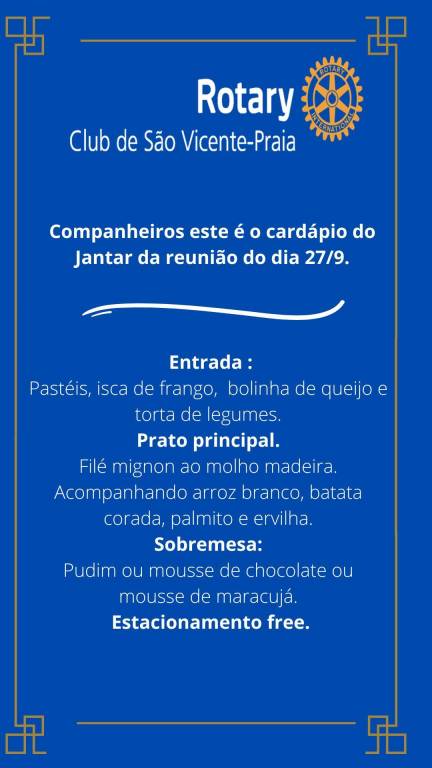 Rotary
ROTARY INTERNATIONAL
Club de São Vicente-Praia

Companheiros este é o cardápio do Jantar da reunião do dia 27/9.

Entrada :
Pastéis, isca de frango, bolinha de queijo e torta de legumes.
Prato principal.
Filé mignon ao molho madeira. Acompanhando arroz branco, batata corada, palmito e ervilha.
Sobremesa:
Pudim ou mousse de chocolate ou mousse de maracujá.
Estacionamento free.